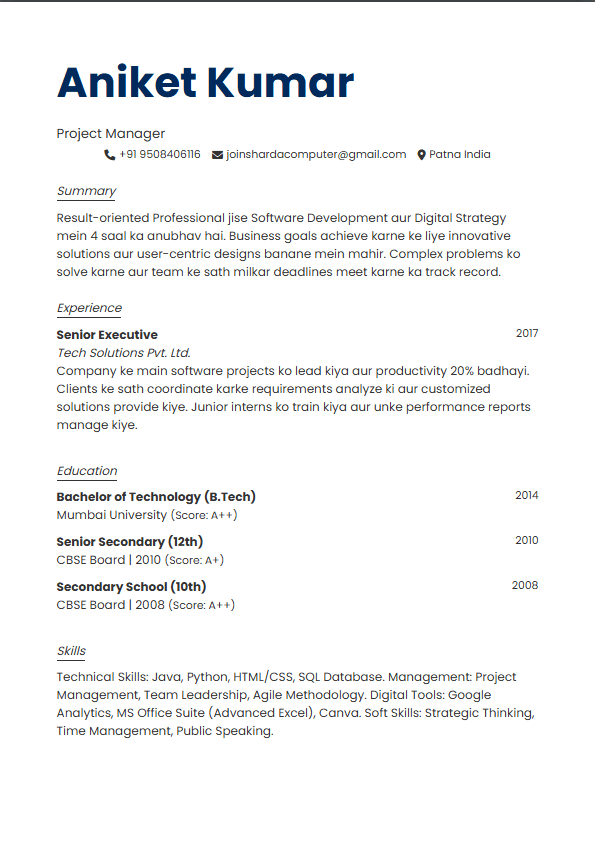 Aniket Kumar

Project Manager

+91 9508406116 joinshardacomputer@gmail.com Patna India

Summary

Result-oriented Professional jise Software Development aur Digital Strategy mein 4 saal ka anubhav hai. Business goals achieve karne ke liye innovative solutions aur user-centric designs banane mein mahir. Complex problems ko solve karne aur team ke sath milkar deadlines meet karne ka track record.

Experience

Senior Executive 2017
Tech Solutions Pvt. Ltd.
Company ke main software projects ko lead kiya aur productivity 20% badhayi. Clients ke sath coordinate karke requirements analyze ki aur customized solutions provide kiye. Junior interns ko train kiya aur unke performance reports manage kiye.

Education

Bachelor of Technology (B.Tech) 2014
Mumbai University (Score: A++)

Senior Secondary (12th) 2010
CBSE Board | 2010 (Score: A+)

Secondary School (10th) 2008
CBSE Board | 2008 (Score: A++)

Skills

Technical Skills: Java, Python, HTML/CSS, SQL Database. Management: Project Management, Team Leadership, Agile Methodology. Digital Tools: Google Analytics, MS Office Suite (Advanced Excel), Canva. Soft Skills: Strategic Thinking, Time Management, Public Speaking.